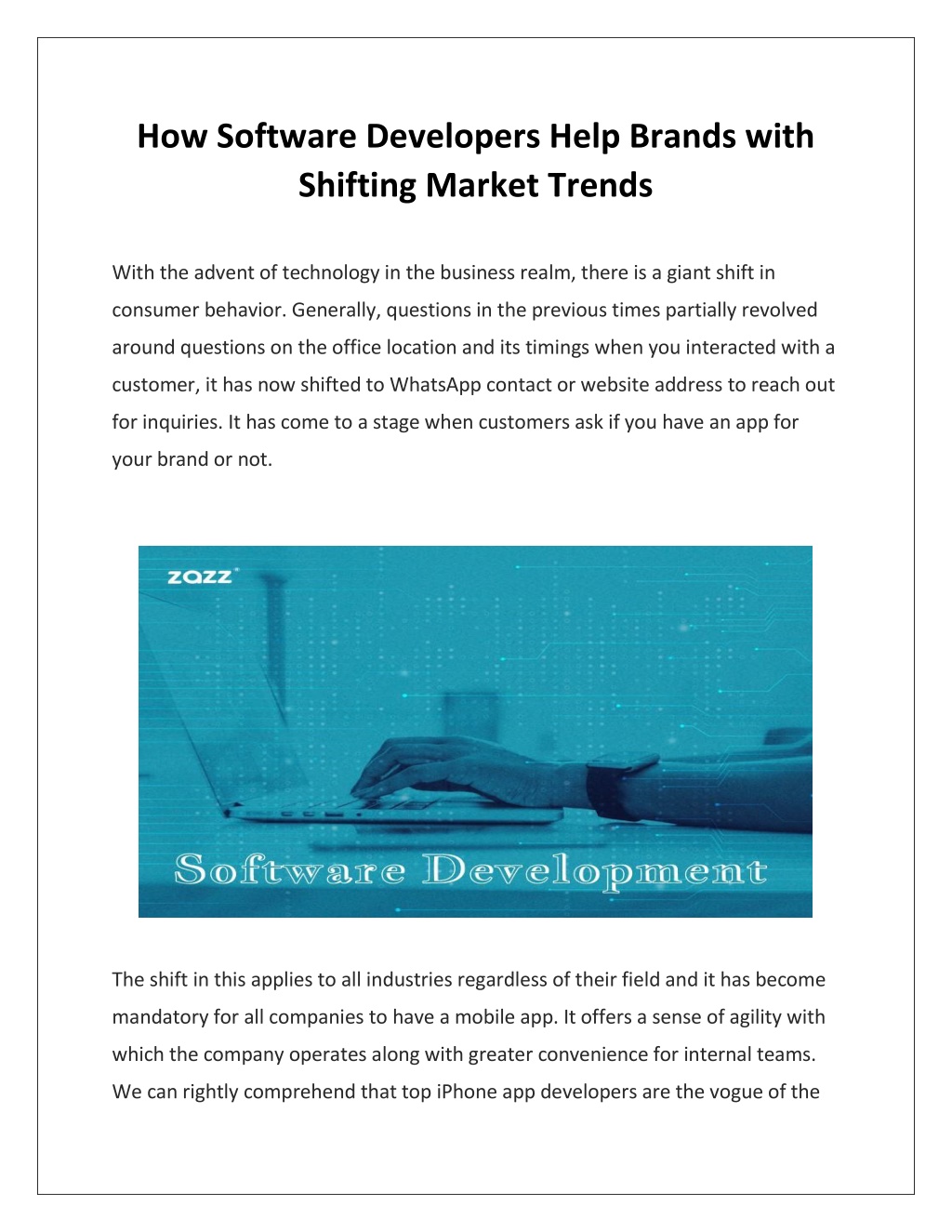 How Software Developers Help Brands with Shifting Market Trends

With the advent of technology in the business realm, there is a giant shift in consumer behavior. Generally, questions in the previous times partially revolved around questions on the office location and its timings when you interacted with a customer, it has now shifted to WhatsApp contact or website address to reach out for inquiries. It has come to a stage when customers ask if you have an app for your brand or not.

zazz

Software Development

The shift in this applies to all industries regardless of their field and it has become mandatory for all companies to have a mobile app. It offers a sense of agility with which the company operates along with greater convenience for internal teams. We can rightly comprehend that top iPhone app developers are the vogue of the